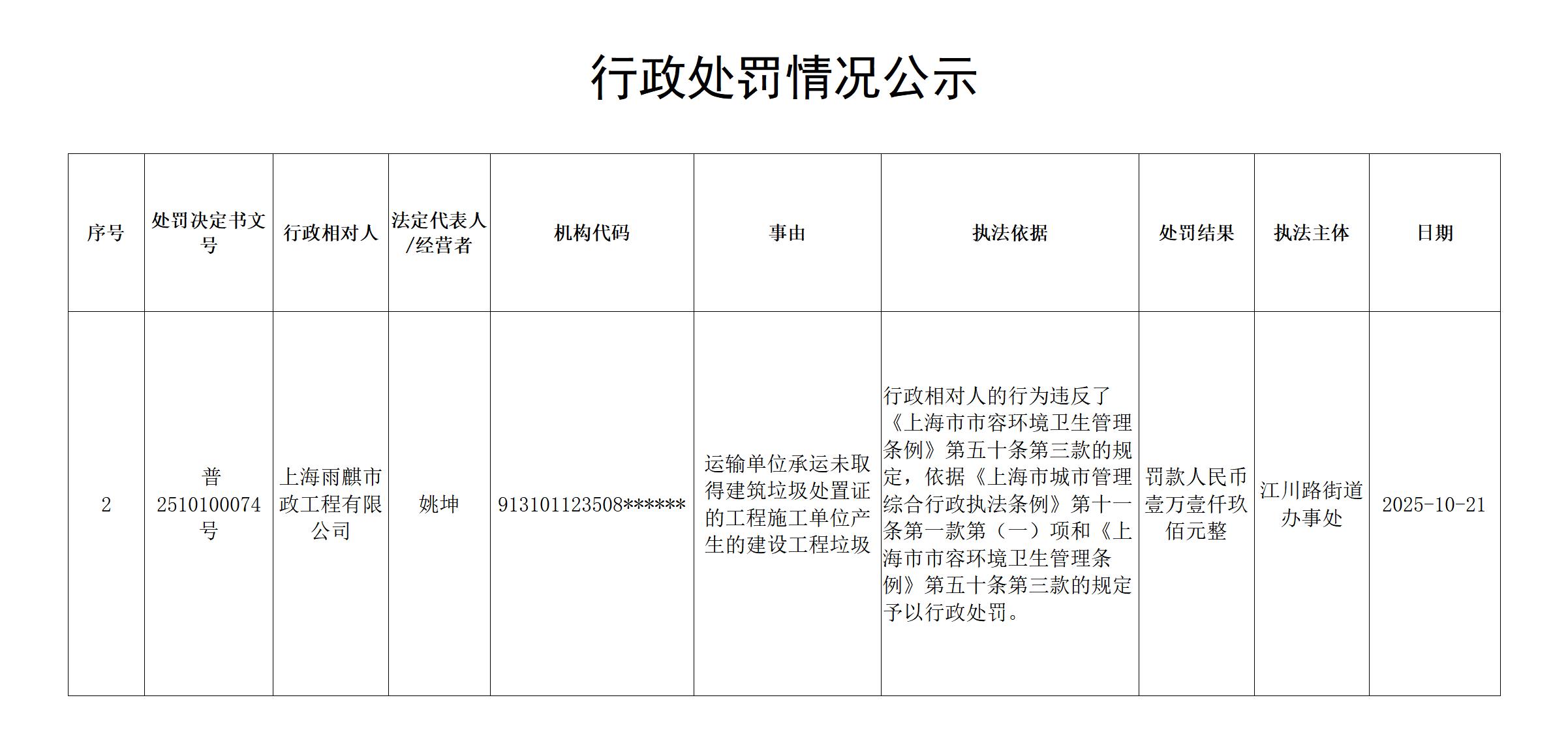 行政处罚情况公示

| 序号 | 处罚决定书文号 | 行政相对人 | 法定代表人/经营者 | 机构代码 | 事由 | 执法依据 | 处罚结果 | 执法主体 | 日期 |
|---|---|---|---|---|---|---|---|---|---|
| 2 | 普2510100074号 | 上海雨麒市政工程有限公司 | 姚坤 | 913101123508****** | 运输单位承运未取得建筑垃圾处置证的工程施工单位产生的建设工程垃圾 | 行政相对人的行为违反了《上海市市容环境卫生管理条例》第五十条第三款的规定，依据《上海市城市管理综合行政执法条例》第十一条第一款第（一）项和《上海市市容环境卫生管理条例》第五十条第三款的规定予以行政处罚。 | 罚款人民币壹万壹仟玖佰元整 | 江川路街道办事处 | 2025-10-21 |